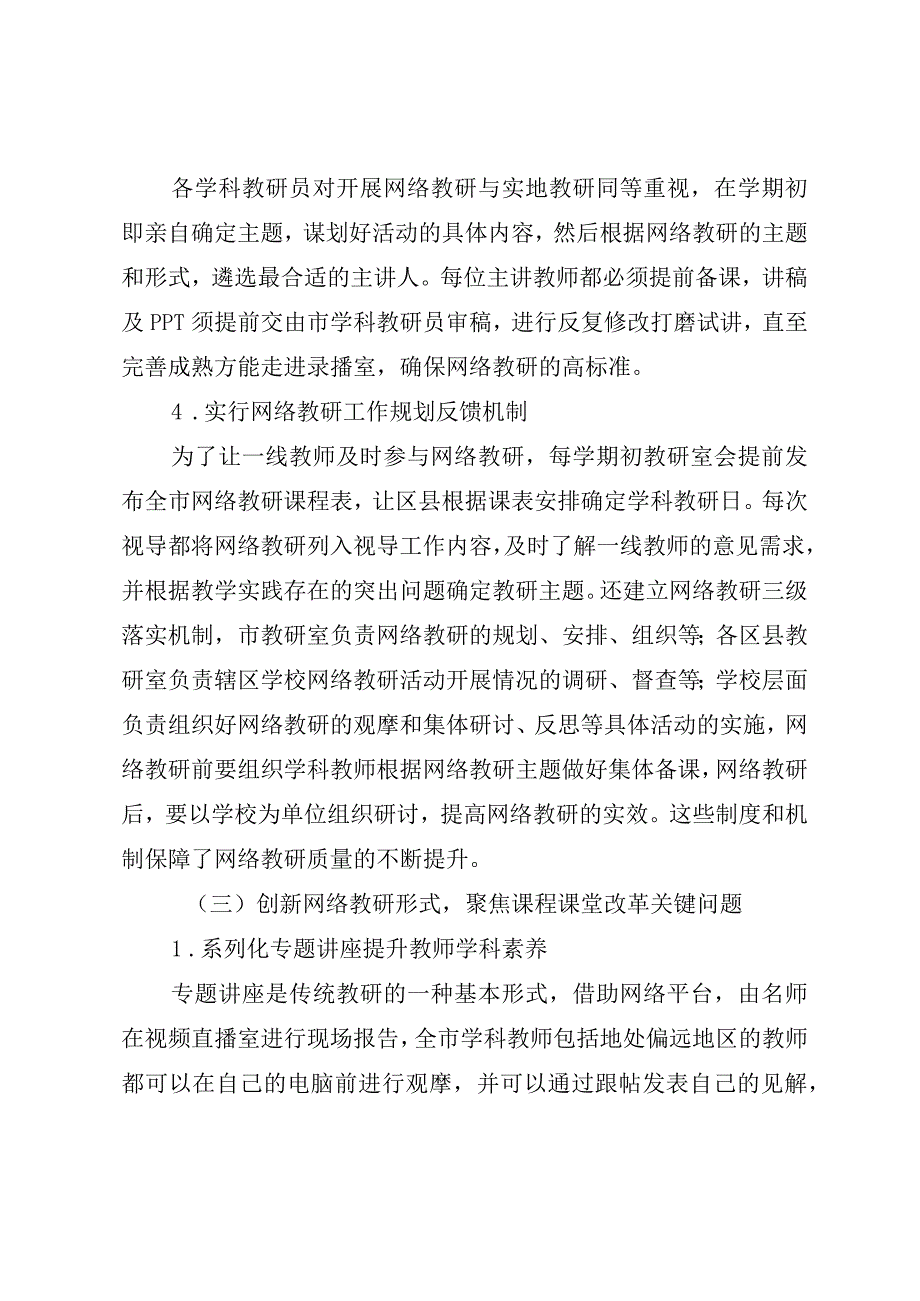 各学科教研员对开展网络教研与实地教研同等重视，在学期初即亲自确定主题，谋划好活动的具体内容，然后根据网络教研的主题和形式，遴选最合适的主讲人。每位主讲教师都必须提前备课，讲稿及PPT须提前交由市学科教研员审稿，进行反复修改打磨试讲，直至完善成熟方能走进录播室，确保网络教研的高标准。

4．实行网络教研工作规划反馈机制

为了让一线教师及时参与网络教研，每学期初教研室会提前发布全市网络教研课程表，让区县根据课表安排确定学科教研日。每次视导都将网络教研列入视导工作内容，及时了解一线教师的意见需求，并根据教学实践存在的突出问题确定教研主题。还建立网络教研三级落实机制，市教研室负责网络教研的规划、安排、组织等;各区县教研室负责辖区学校网络教研活动开展情况的调研、督查等;学校层面负责组织好网络教研的观摩和集体研讨、反思等具体活动的实施，网络教研前要组织学科教师根据网络教研主题做好集体备课，网络教研后，要以学校为单位组织研讨，提高网络教研的实效。这些制度和机制保障了网络教研质量的不断提升。

（三）创新网络教研形式，聚焦课程课堂改革关键问题

1．系列化专题讲座提升教师学科素养

专题讲座是传统教研的一种基本形式，借助网络平台，由名师在视频直播室进行现场报告，全市学科教师包括地处偏远地区的教师都可以在自己的电脑前进行观摩，并可以通过跟帖发表自己的见解，